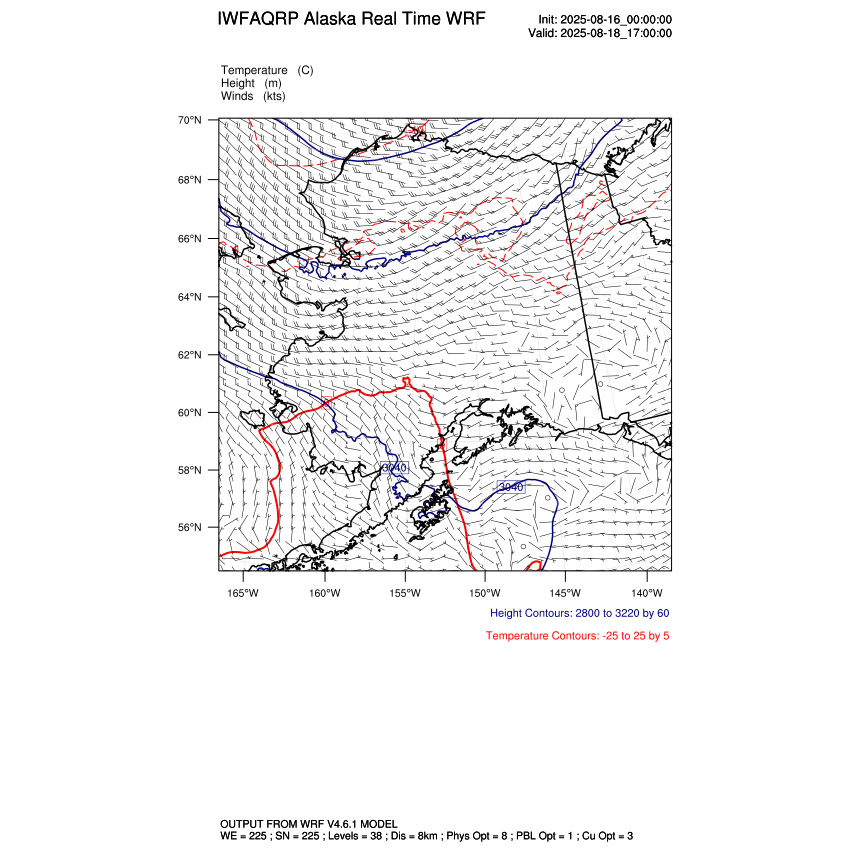 IWFAQRP Alaska Real Time WRF

Init: 2025-08-16_00:00:00
Valid: 2025-08-18_17:00:00

Temperature (C)
Height (m)
Winds (kts)

70°N
68°N
66°N
64°N
62°N
60°N
58°N
56°N

3040
3040

165°W 160°W 155°W 150°W 145°W 140°W

Height Contours: 2800 to 3220 by 60

Temperature Contours: -25 to 25 by 5

OUTPUT FROM WRF V4.6.1 MODEL
WE = 225 ; SN = 225 ; Levels = 38 ; Dis = 8km ; Phys Opt = 8 ; PBL Opt = 1 ; Cu Opt = 3